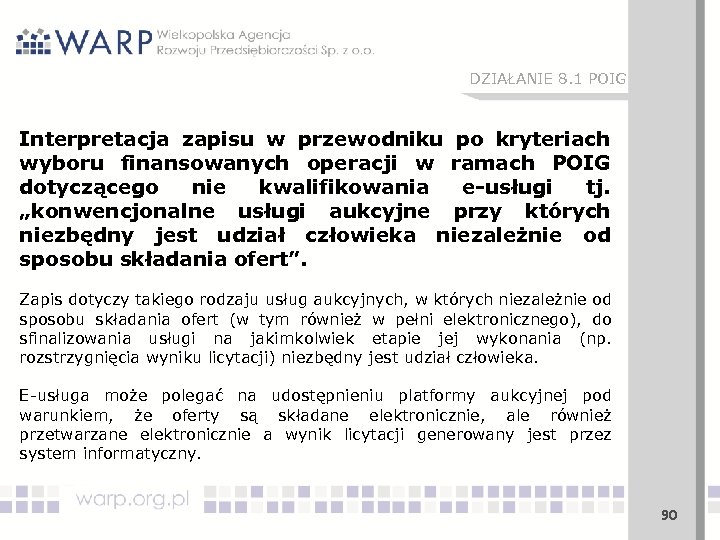 WARP Wielkopolska Agencja Rozwoju Przedsiębiorczości Sp. z o.o.

DZIAŁANIE 8.1 POIG

Interpretacja zapisu w przewodniku po kryteriach wyboru finansowanych operacji w ramach POIG dotyczącego nie kwalifikowania e-usługi tj. „konwencjonalne usługi aukcyjne przy których niezbędny jest udział człowieka niezależnie od sposobu składania ofert”.

Zapis dotyczy takiego rodzaju usług aukcyjnych, w których niezależnie od sposobu składania ofert (w tym również w pełni elektronicznego), do sfinalizowania usługi na jakimkolwiek etapie jej wykonania (np. rozstrzygnięcia wyniku licytacji) niezbędny jest udział człowieka.

E-usługa może polegać na udostępnieniu platformy aukcyjnej pod warunkiem, że oferty są składane elektronicznie, ale również przetwarzane elektronicznie a wynik licytacji generowany jest przez system informatyczny.

warp.org.pl

90